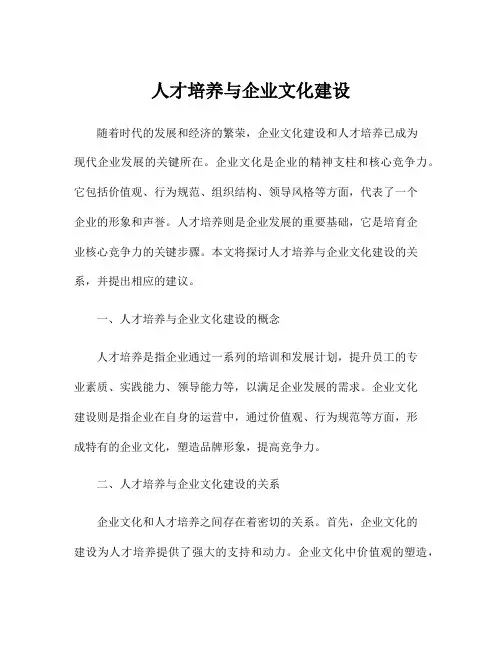 人才培养与企业文化建设

随着时代的发展和经济的繁荣，企业文化建设和人才培养已成为现代企业发展的关键所在。企业文化是企业的精神支柱和核心竞争力。它包括价值观、行为规范、组织结构、领导风格等方面，代表了一个企业的形象和声誉。人才培养则是企业发展的重要基础，它是培育企业核心竞争力的关键步骤。本文将探讨人才培养与企业文化建设的关系，并提出相应的建议。

一、人才培养与企业文化建设的概念

人才培养是指企业通过一系列的培训和发展计划，提升员工的专业素质、实践能力、领导能力等，以满足企业发展的需求。企业文化建设则是指企业在自身的运营中，通过价值观、行为规范等方面，形成特有的企业文化，塑造品牌形象，提高竞争力。

二、人才培养与企业文化建设的关系

企业文化和人才培养之间存在着密切的关系。首先，企业文化的建设为人才培养提供了强大的支持和动力。企业文化中价值观的塑造，